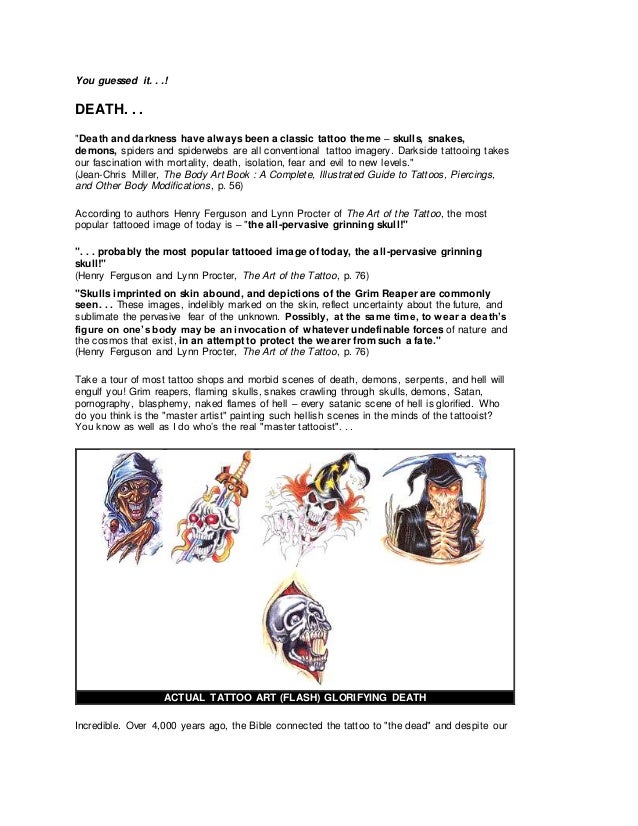 You guessed it. . .!

DEATH. . .

"Death and darkness have always been a classic tattoo theme – skulls, snakes, demons, spiders and spiderwebs are all conventional tattoo imagery. Darkside tattooing takes our fascination with mortality, death, isolation, fear and evil to new levels."
(Jean-Chris Miller, The Body Art Book : A Complete, Illustrated Guide to Tattoos, Piercings, and Other Body Modifications, p. 56)

According to authors Henry Ferguson and Lynn Procter of The Art of the Tattoo, the most popular tattooed image of today is – "the all-pervasive grinning skull!"

". . . probably the most popular tattooed image of today, the all-pervasive grinning skull!"
(Henry Ferguson and Lynn Procter, The Art of the Tattoo, p. 76)

"Skulls imprinted on skin abound, and depictions of the Grim Reaper are commonly seen. . . These images, indelibly marked on the skin, reflect uncertainty about the future, and sublimate the pervasive fear of the unknown. Possibly, at the same time, to wear a death's figure on one's body may be an invocation of whatever undefinable forces of nature and the cosmos that exist, in an attempt to protect the wearer from such a fate."
(Henry Ferguson and Lynn Procter, The Art of the Tattoo, p. 76)

Take a tour of most tattoo shops and morbid scenes of death, demons, serpents, and hell will engulf you! Grim reapers, flaming skulls, snakes crawling through skulls, demons, Satan, pornography, blasphemy, naked flames of hell – every satanic scene of hell is glorified. Who do you think is the "master artist" painting such hellish scenes in the minds of the tattooist? You know as well as I do who's the real "master tattooist". . .

ACTUAL TATTOO ART (FLASH) GLORIFYING DEATH

Incredible. Over 4,000 years ago, the Bible connected the tattoo to "the dead" and despite our